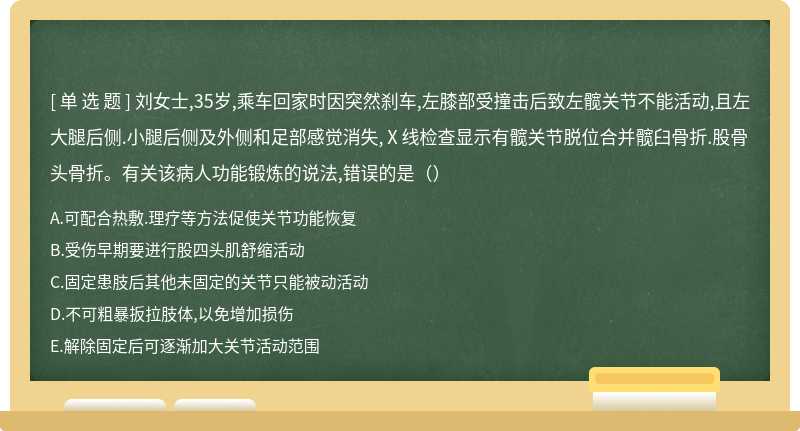 [ 单 选 题 ] 刘女士,35岁,乘车回家时因突然刹车,左膝部受撞击后致左髋关节不能活动,且左大腿后侧.小腿后侧及外侧和足部感觉消失, X 线检查显示有髋关节脱位合并髋臼骨折.股骨头骨折。有关该病人功能锻炼的说法,错误的是（）

A.可配合热敷.理疗等方法促使关节功能恢复
B.受伤早期要进行股四头肌舒缩活动
C.固定患肢后其他未固定的关节只能被动活动
D.不可粗暴扳拉肢体,以免增加损伤
E.解除固定后可逐渐加大关节活动范围